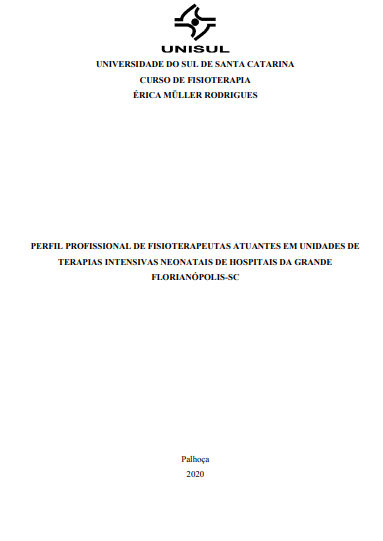 UNISUL

UNIVERSIDADE DO SUL DE SANTA CATARINA
CURSO DE FISIOTERAPIA
ÉRICA MÜLLER RODRIGUES

PERFIL PROFISSIONAL DE FISIOTERAPEUTAS ATUANTES EM UNIDADES DE TERAPIAS INTENSIVAS NEONATAIS DE HOSPITAIS DA GRANDE FLORIANÓPOLIS-SC

Palhoça
2020